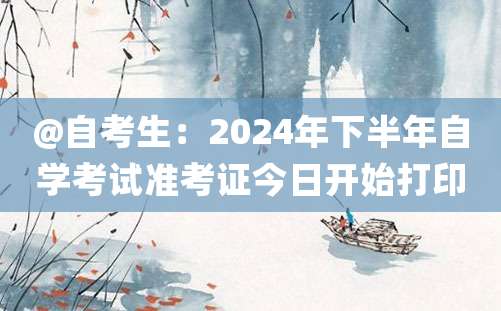 @自考生：2024年下半年自学考试准考证今日开始打印